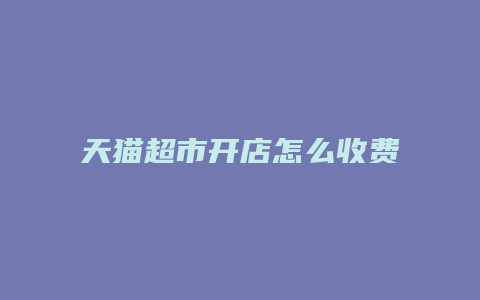 天猫超市开店怎么收费